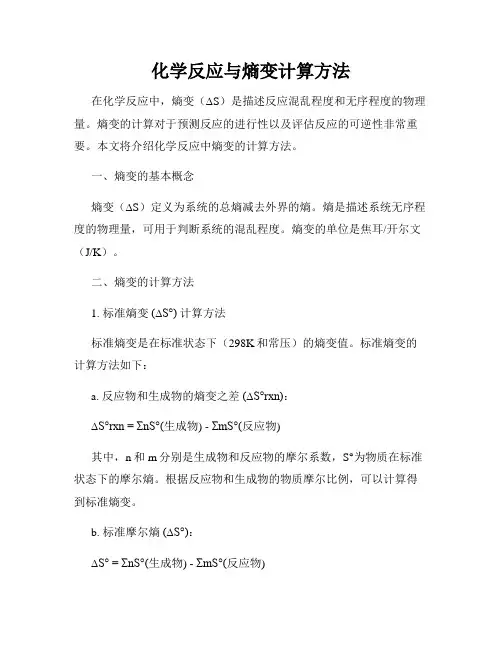 化学反应与熵变计算方法

在化学反应中，熵变（ΔS）是描述反应混乱程度和无序程度的物理量。熵变的计算对于预测反应的进行性以及评估反应的可逆性非常重要。本文将介绍化学反应中熵变的计算方法。

一、熵变的基本概念

熵变（ΔS）定义为系统的总熵减去外界的熵。熵是描述系统无序程度的物理量，可用于判断系统的混乱程度。熵变的单位是焦耳/开尔文（J/K）。

二、熵变的计算方法

1. 标准熵变 (ΔS°) 计算方法

标准熵变是在标准状态下（298K 和常压）的熵变值。标准熵变的计算方法如下：

a. 反应物和生成物的熵变之差 (ΔS°rxn)：

ΔS°rxn = ΣnS°(生成物) - ΣmS°(反应物)

其中，n 和 m 分别是生成物和反应物的摩尔系数，S°为物质在标准状态下的摩尔熵。根据反应物和生成物的物质摩尔比例，可以计算得到标准熵变。

b. 标准摩尔熵 (ΔS°)：

ΔS° = ΣnS°(生成物) - ΣmS°(反应物)